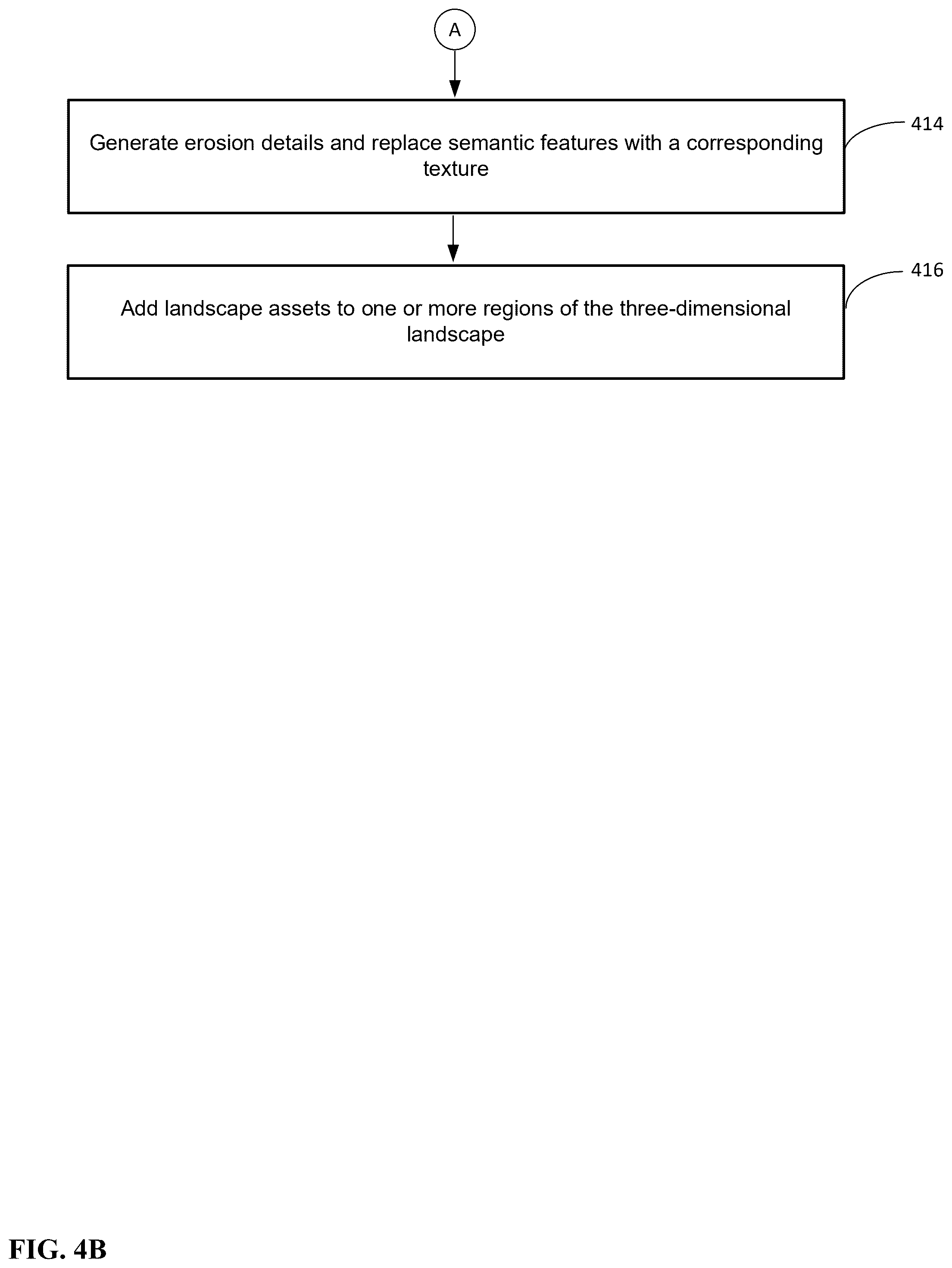 A

Generate erosion details and replace semantic features with a corresponding texture

414

Add landscape assets to one or more regions of the three-dimensional landscape

416

FIG. 4B